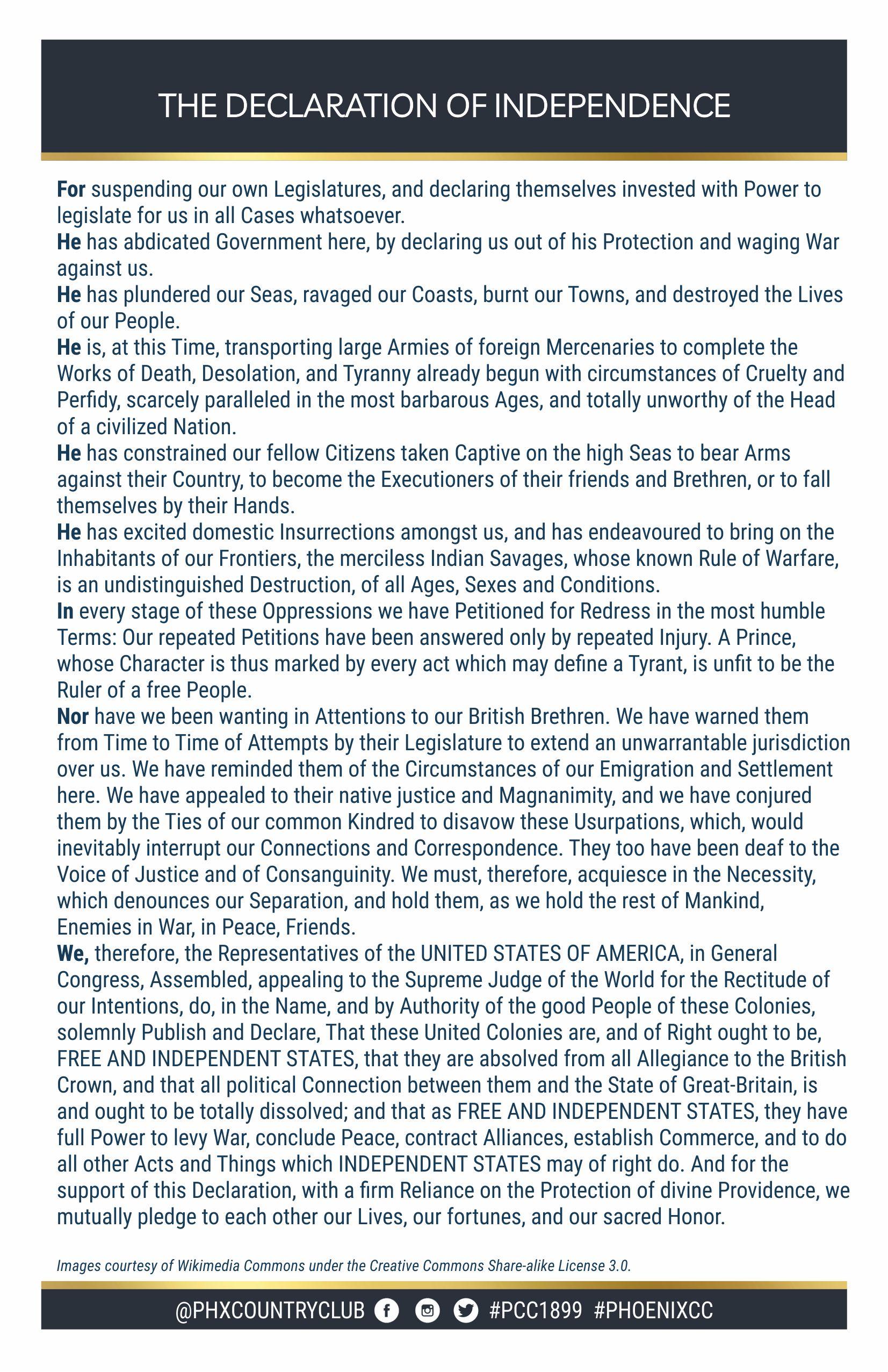 THE DECLARATION OF INDEPENDENCE

For suspending our own Legislatures, and declaring themselves invested with Power to legislate for us in all Cases whatsoever.
He has abdicated Government here, by declaring us out of his Protection and waging War against us.
He has plundered our Seas, ravaged our Coasts, burnt our Towns, and destroyed the Lives of our People.
He is, at this Time, transporting large Armies of foreign Mercenaries to complete the Works of Death, Desolation, and Tyranny already begun with circumstances of Cruelty and Perfidy, scarcely paralleled in the most barbarous Ages, and totally unworthy of the Head of a civilized Nation.
He has constrained our fellow Citizens taken Captive on the high Seas to bear Arms against their Country, to become the Executioners of their friends and Brethren, or to fall themselves by their Hands.
He has excited domestic Insurrections amongst us, and has endeavoured to bring on the Inhabitants of our Frontiers, the merciless Indian Savages, whose known Rule of Warfare, is an undistinguished Destruction, of all Ages, Sexes and Conditions.
In every stage of these Oppressions we have Petitioned for Redress in the most humble Terms: Our repeated Petitions have been answered only by repeated Injury. A Prince, whose Character is thus marked by every act which may define a Tyrant, is unfit to be the Ruler of a free People.
Nor have we been wanting in Attentions to our British Brethren. We have warned them from Time to Time of Attempts by their Legislature to extend an unwarrantable jurisdiction over us. We have reminded them of the Circumstances of our Emigration and Settlement here. We have appealed to their native justice and Magnanimity, and we have conjured them by the Ties of our common Kindred to disavow these Usurpations, which, would inevitably interrupt our Connections and Correspondence. They too have been deaf to the Voice of Justice and of Consanguinity. We must, therefore, acquiesce in the Necessity, which denounces our Separation, and hold them, as we hold the rest of Mankind, Enemies in War, in Peace, Friends.
We, therefore, the Representatives of the UNITED STATES OF AMERICA, in General Congress, Assembled, appealing to the Supreme Judge of the World for the Rectitude of our Intentions, do, in the Name, and by Authority of the good People of these Colonies, solemnly Publish and Declare, That these United Colonies are, and of Right ought to be, FREE AND INDEPENDENT STATES, that they are absolved from all Allegiance to the British Crown, and that all political Connection between them and the State of Great-Britain, is and ought to be totally dissolved; and that as FREE AND INDEPENDENT STATES, they have full Power to levy War, conclude Peace, contract Alliances, establish Commerce, and to do all other Acts and Things which INDEPENDENT STATES may of right do. And for the support of this Declaration, with a firm Reliance on the Protection of divine Providence, we mutually pledge to each other our Lives, our fortunes, and our sacred Honor.

Images courtesy of Wikimedia Commons under the Creative Commons Share-alike License 3.0.

@PHXCOUNTRYCLUB #PCC1899 #PHOENIXCC